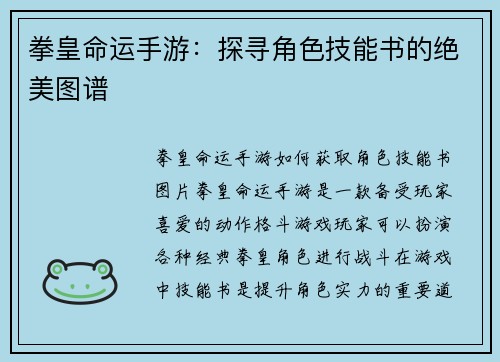 拳皇命运手游：探寻角色技能书的绝美图谱

拳皇命运手游如何获取角色技能书图片拳皇命运手游是一款备受玩家喜爱的动作格斗游戏玩家可以扮演各种经典拳皇角色进行战斗在游戏中技能书是提升角色实力的重要道